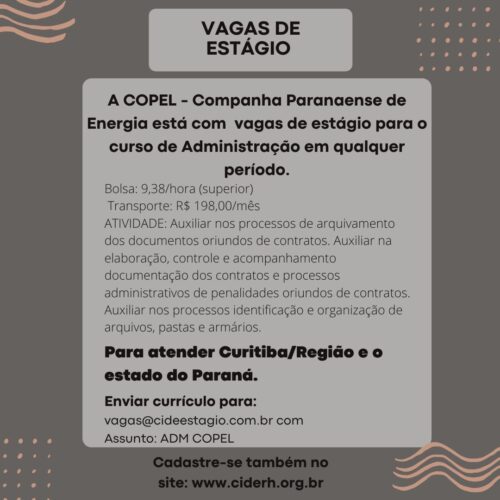 VAGAS DE ESTÁGIO

A COPEL - Companha Paranaense de Energia está com vagas de estágio para o curso de Administração em qualquer período.

Bolsa: 9,38/hora (superior)
Transporte: R$ 198,00/mês
ATIVIDADE: Auxiliar nos processos de arquivamento dos documentos oriundos de contratos. Auxiliar na elaboração, controle e acompanhamento documentação dos contratos e processos administrativos de penalidades oriundos de contratos. Auxiliar nos processos identificação e organização de arquivos, pastas e armários.

Para atender Curitiba/Região e o estado do Paraná.

Enviar currículo para:
vagas@cideestagio.com.br com
Assunto: ADM COPEL

Cadastre-se também no site: www.ciderh.org.br